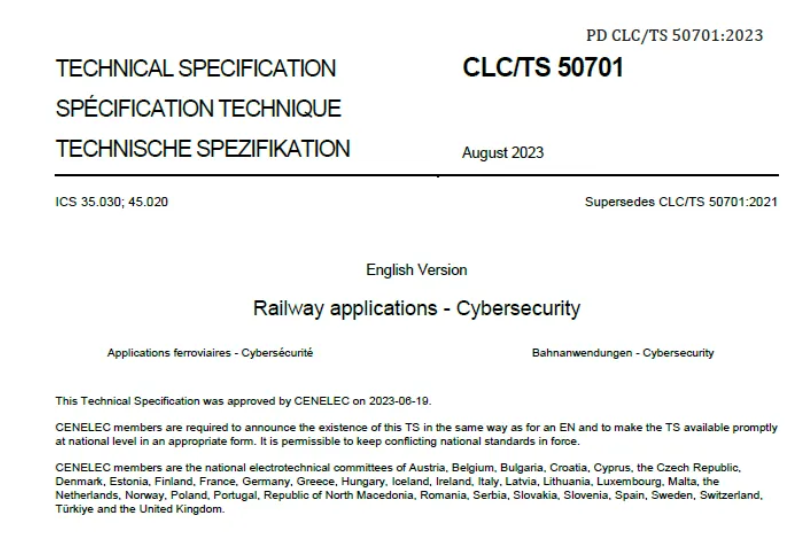 PD CLC/TS 50701:2023

TECHNICAL SPECIFICATION
SPÉCIFICATION TECHNIQUE
TECHNISCHE SPEZIFIKATION

CLC/TS 50701

August 2023

ICS 35.030; 45.020

Supersedes CLC/TS 50701:2021

English Version

Railway applications - Cybersecurity

Applications ferroviaires - Cybersécurité

Bahnanwendungen - Cybersecurity

This Technical Specification was approved by CENELEC on 2023-06-19.

CENELEC members are required to announce the existence of this TS in the same way as for an EN and to make the TS available promptly at national level in an appropriate form. It is permissible to keep conflicting national standards in force.

CENELEC members are the national electrotechnical committees of Austria, Belgium, Bulgaria, Croatia, Cyprus, the Czech Republic, Denmark, Estonia, Finland, France, Germany, Greece, Hungary, Iceland, Ireland, Italy, Latvia, Lithuania, Luxembourg, Malta, the Netherlands, Norway, Poland, Portugal, Republic of North Macedonia, Romania, Serbia, Slovakia, Slovenia, Spain, Sweden, Switzerland, Türkiye and the United Kingdom.